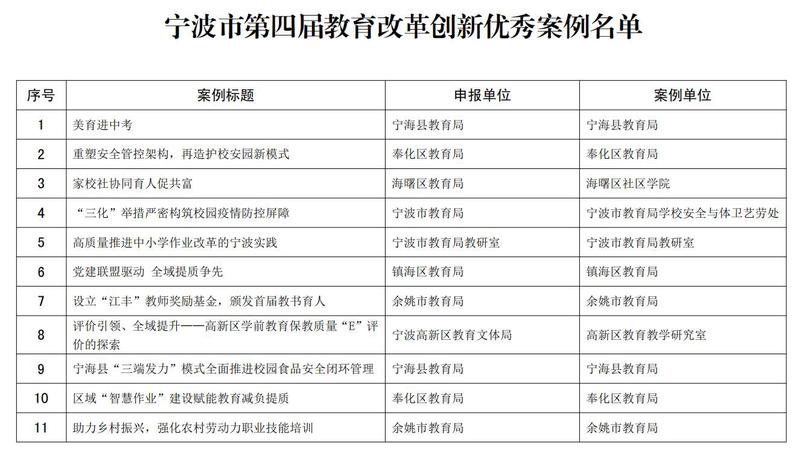 宁波市第四届教育改革创新优秀案例名单

| 序号 | 案例标题 | 申报单位 | 案例单位 |
|---|---|---|---|
| 1 | 美育进中考 | 宁海县教育局 | 宁海县教育局 |
| 2 | 重塑安全管控架构，再造护校安园新模式 | 奉化区教育局 | 奉化区教育局 |
| 3 | 家校社协同育人促共富 | 海曙区教育局 | 海曙区社区学院 |
| 4 | “三化”举措严密构筑校园疫情防控屏障 | 宁波市教育局 | 宁波市教育局学校安全与体卫艺劳处 |
| 5 | 高质量推进中小学作业改革的宁波实践 | 宁波市教育局教研室 | 宁波市教育局教研室 |
| 6 | 党建联盟驱动 全域提质争先 | 镇海区教育局 | 镇海区教育局 |
| 7 | 设立“江丰”教师奖励基金，颁发首届教书育人 | 余姚市教育局 | 余姚市教育局 |
| 8 | 评价引领、全域提升——高新区学前教育保教质量“E”评价的探索 | 宁波高新区教育文体局 | 高新区教育教学研究室 |
| 9 | 宁海县“三端发力”模式全面推进校园食品安全闭环管理 | 宁海县教育局 | 宁海县教育局 |
| 10 | 区域“智慧作业”建设赋能教育减负提质 | 奉化区教育局 | 奉化区教育局 |
| 11 | 助力乡村振兴，强化农村劳动力职业技能培训 | 余姚市教育局 | 余姚市教育局 |